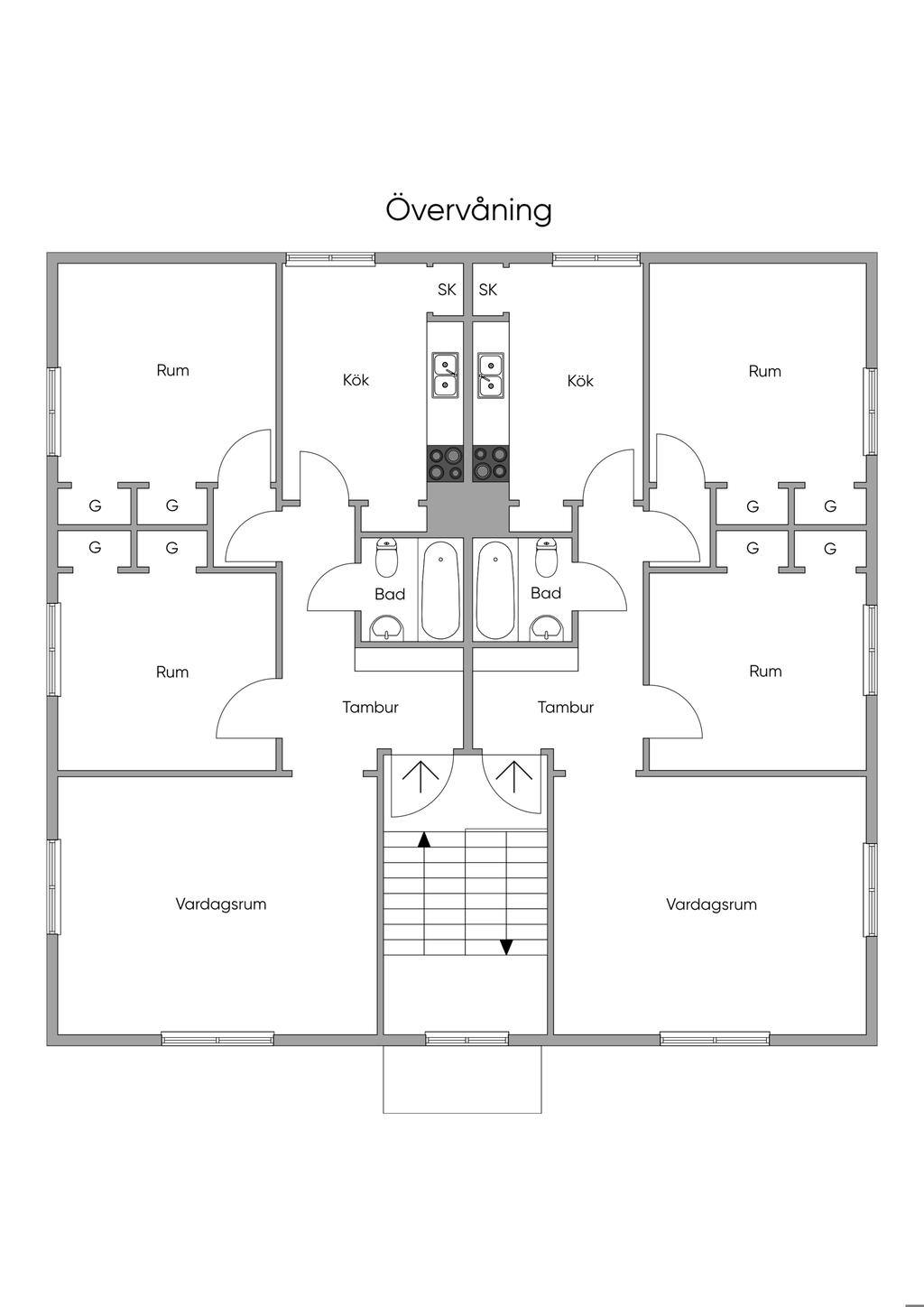 Övervåning

SK SK

Rum

Kök

Kök

Rum

G G

G G

G G

G G

Bad

Bad

Rum

Rum

Tambur

Tambur

Vardagsrum

Vardagsrum